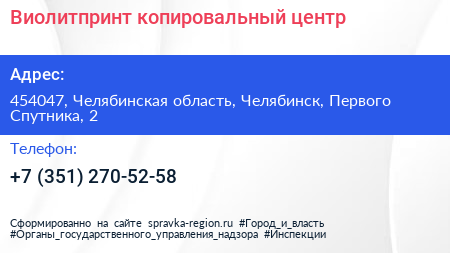 Виолитпринт копировальный центр

Адрес:

454047, Челябинская область, Челябинск, Первого Спутника, 2

Телефон:

+7 (351) 270-52-58

Сформированно на сайте spravka-region.ru #Город_и_власть #Органы_государственного_управления_надзора #Инспекции